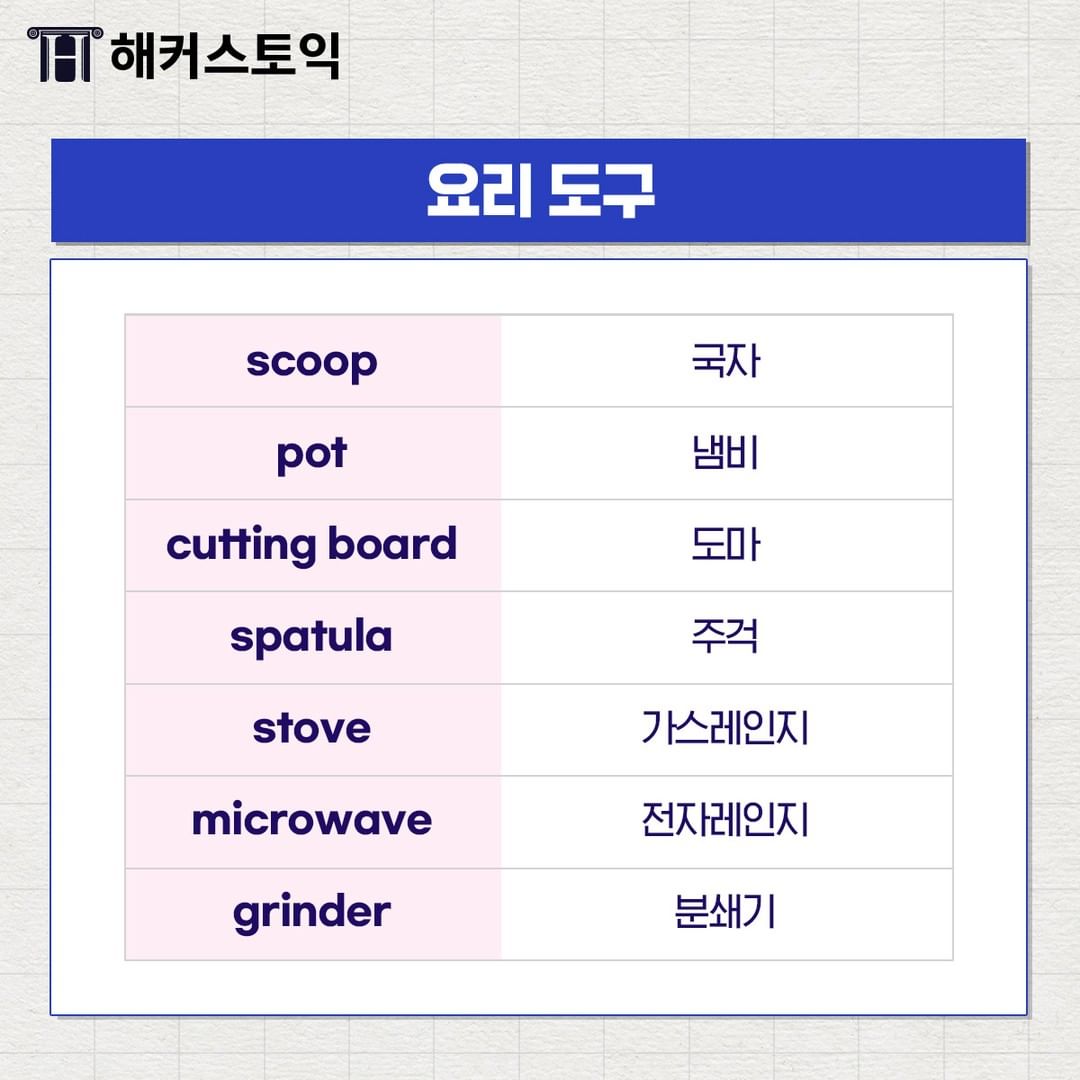 해커스토익

요리 도구

| scoop | 국자 |
|---|---|
| pot | 냄비 |
| cutting board | 도마 |
| spatula | 주걱 |
| stove | 가스레인지 |
| microwave | 전자레인지 |
| grinder | 분쇄기 |